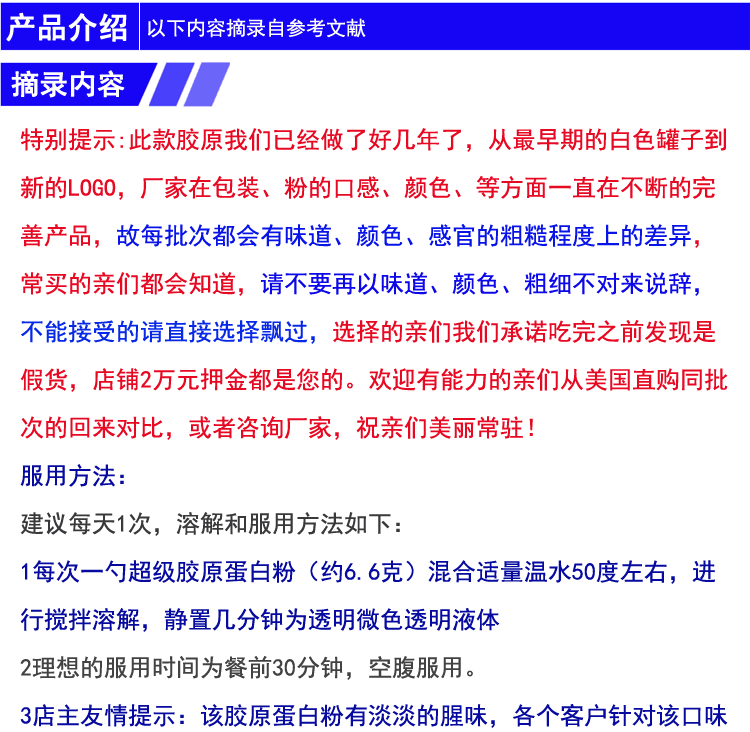 产品介绍 以下内容摘录自参考文献

摘录内容

特别提示:此款胶原我们已经做了好几年了，从最早期的白色罐子到新的LOGO，厂家在包装、粉的口感、颜色、等方面一直在不断的完善产品，故每批次都会有味道、颜色、感官的粗糙程度上的差异，常买的亲们都会知道，请不要再以味道、颜色、粗细不对来说辞，不能接受的请直接选择飘过，选择的亲们我们承诺吃完之前发现是假货，店铺2万元押金都是您的。欢迎有能力的亲们从美国直购同批次的回来对比，或者咨询厂家，祝亲们美丽常驻！

服用方法：

建议每天1次，溶解和服用方法如下：

1每次一勺超级胶原蛋白粉（约6.6克）混合适量温水50度左右，进行搅拌溶解，静置几分钟为透明微色透明液体

2理想的服用时间为餐前30分钟，空腹服用。

3店主友情提示：该胶原蛋白粉有淡淡的腥味，各个客户针对该口味